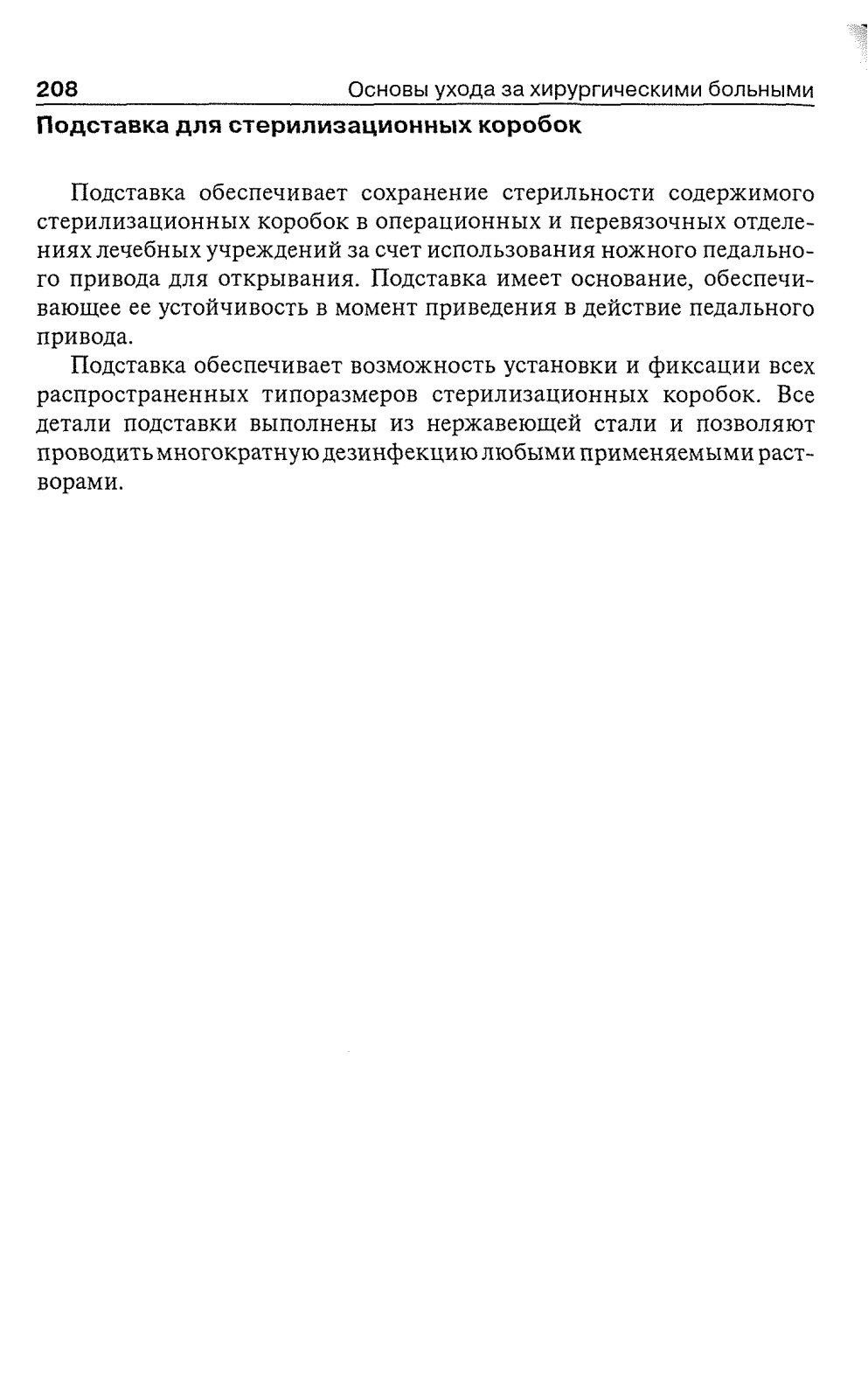 208 Основы ухода за хирургическими больными

Подставка для стерилизационных коробок

Подставка обеспечивает сохранение стерильности содержимого стерилизационных коробок в операционных и перевязочных отделениях лечебных учреждений за счет использования ножного педального привода для открывания. Подставка имеет основание, обеспечивающее ее устойчивость в момент приведения в действие педального привода.

Подставка обеспечивает возможность установки и фиксации всех распространенных типоразмеров стерилизационных коробок. Все детали подставки выполнены из нержавеющей стали и позволяют проводить многократную дезинфекцию любыми применяемыми растворами.